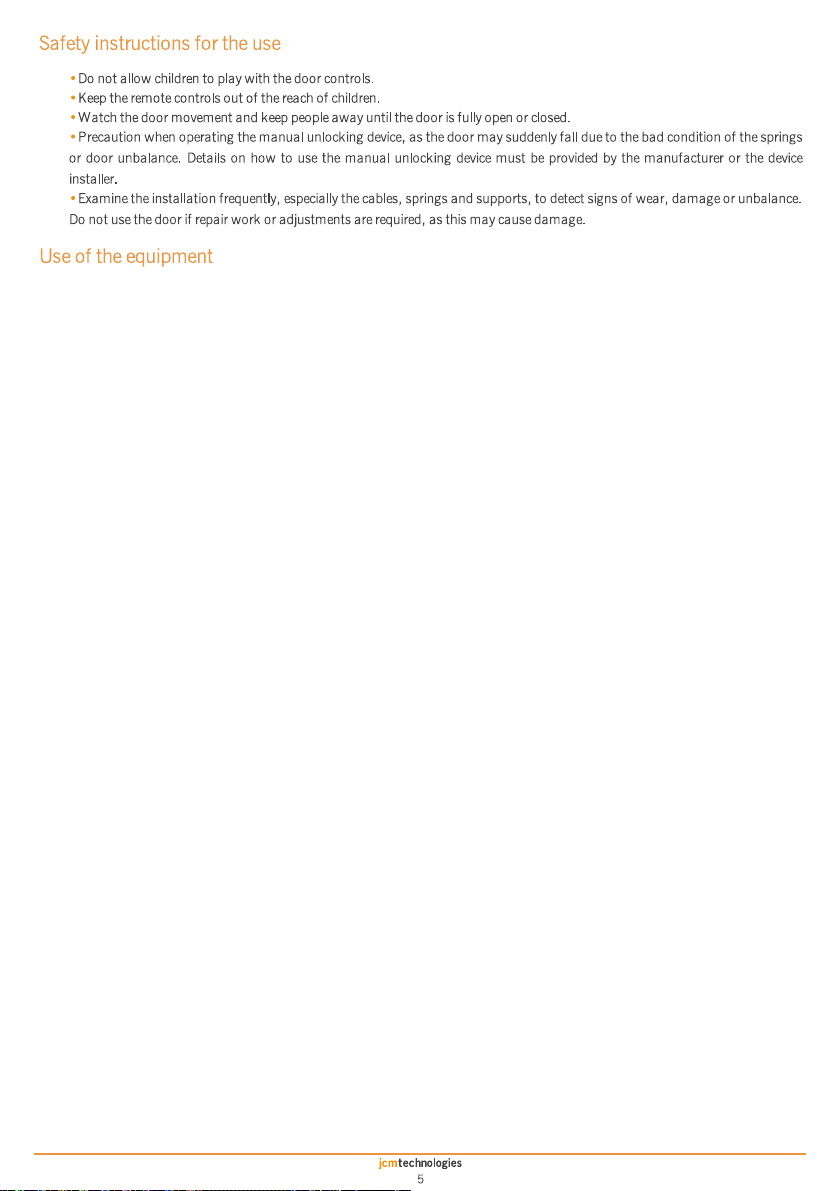 Safety instructions for the use

• Do not allow children to play with the door controls.
• Keep the remote controls out of the reach of children.
• Watch the door movement and keep people away until the door is fully open or closed.
• Precaution when operating the manual unlocking device, as the door may suddenly fall due to the bad condition of the springs or door unbalance. Details on how to use the manual unlocking device must be provided by the manufacturer or the device installer.
• Examine the installation frequently, especially the cables, springs and supports, to detect signs of wear, damage or unbalance. Do not use the door if repair work or adjustments are required, as this may cause damage.

Use of the equipment

jcmtechnologies
5